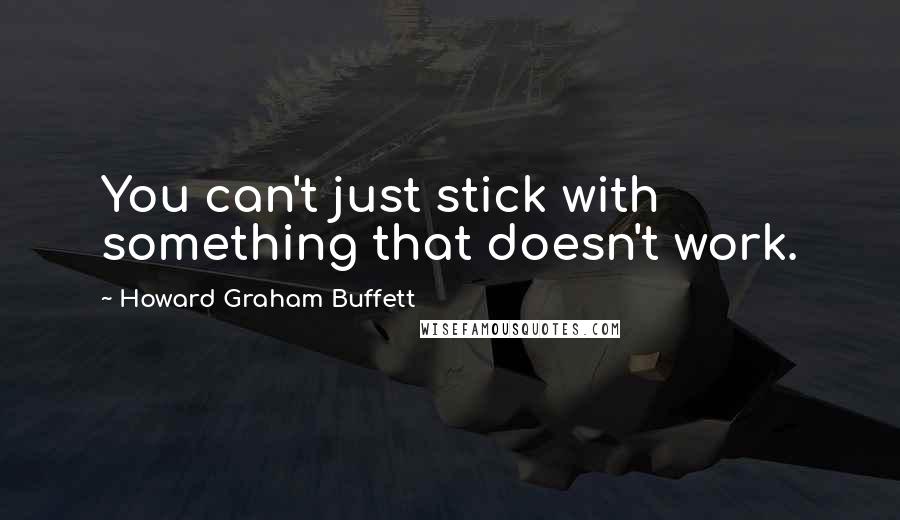 You can't just stick with something that doesn't work.

~ Howard Graham Buffett

WISEFAMOUSQUOTES.COM